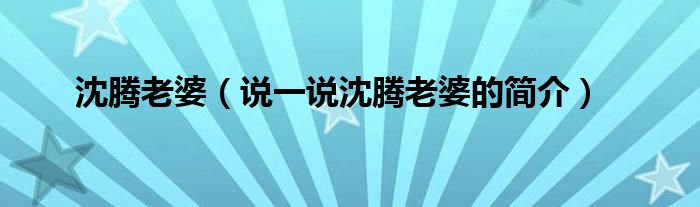 沈腾老婆（说一说沈腾老婆的简介）